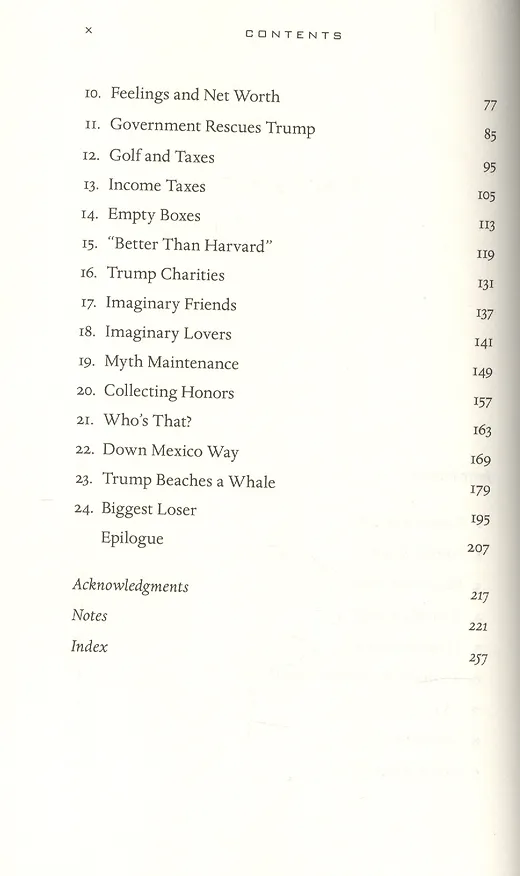 x CONTENTS

10. Feelings and Net Worth 77
11. Government Rescues Trump 85
12. Golf and Taxes 95
13. Income Taxes 105
14. Empty Boxes 113
15. "Better Than Harvard" 119
16. Trump Charities 131
17. Imaginary Friends 137
18. Imaginary Lovers 141
19. Myth Maintenance 149
20. Collecting Honors 157
21. Who's That? 163
22. Down Mexico Way 169
23. Trump Beaches a Whale 179
24. Biggest Loser 195
Epilogue 207

Acknowledgments 217
Notes 221
Index 257